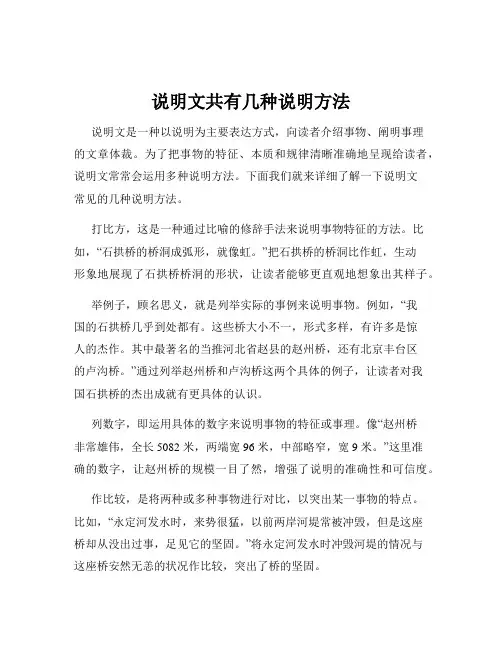 说明文共有几种说明方法

说明文是一种以说明为主要表达方式，向读者介绍事物、阐明事理的文章体裁。为了把事物的特征、本质和规律清晰准确地呈现给读者，说明文常常会运用多种说明方法。下面我们就来详细了解一下说明文常见的几种说明方法。

打比方，这是一种通过比喻的修辞手法来说明事物特征的方法。比如，“石拱桥的桥洞成弧形，就像虹。”把石拱桥的桥洞比作虹，生动形象地展现了石拱桥桥洞的形状，让读者能够更直观地想象出其样子。

举例子，顾名思义，就是列举实际的事例来说明事物。例如，“我国的石拱桥几乎到处都有。这些桥大小不一，形式多样，有许多是惊人的杰作。其中最著名的当推河北省赵县的赵州桥，还有北京丰台区的卢沟桥。”通过列举赵州桥和卢沟桥这两个具体的例子，让读者对我国石拱桥的杰出成就有更具体的认识。

列数字，即运用具体的数字来说明事物的特征或事理。像“赵州桥非常雄伟，全长 5082 米，两端宽 96 米，中部略窄，宽 9 米。”这里准确的数字，让赵州桥的规模一目了然，增强了说明的准确性和可信度。

作比较，是将两种或多种事物进行对比，以突出某一事物的特点。比如，“永定河发水时，来势很猛，以前两岸河堤常被冲毁，但是这座桥却从没出过事，足见它的坚固。”将永定河发水时冲毁河堤的情况与这座桥安然无恙的状况作比较，突出了桥的坚固。